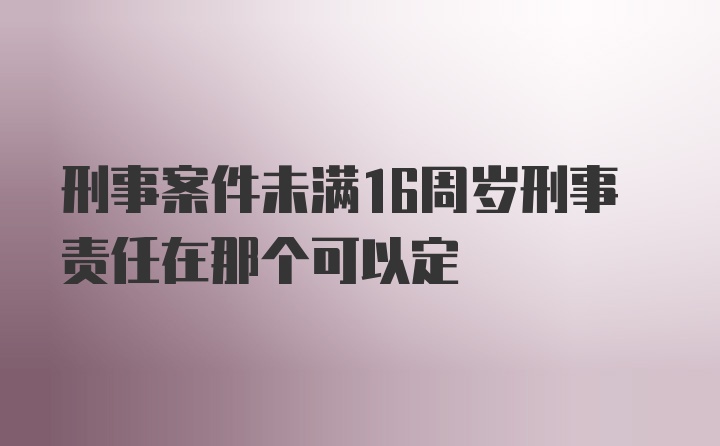 刑事案件未满16周岁刑事责任在那个可以定